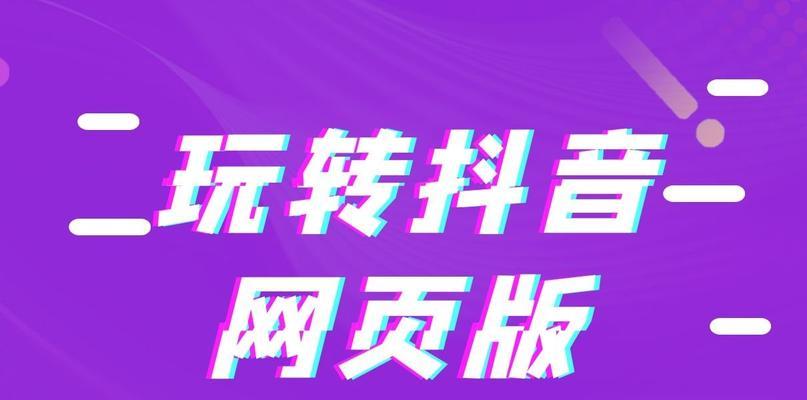 玩转抖音
网页版